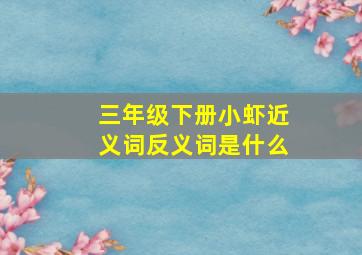 三年级下册小虾近义词反义词是什么